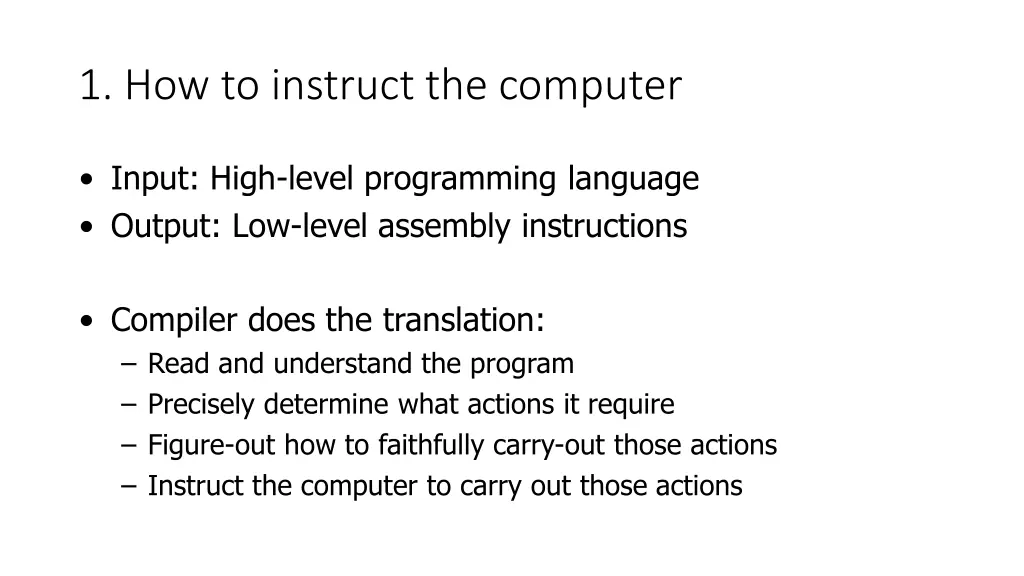 1. How to instruct the computer

• Input: High-level programming language
• Output: Low-level assembly instructions

• Compiler does the translation:
– Read and understand the program
– Precisely determine what actions it require
– Figure-out how to faithfully carry-out those actions
– Instruct the computer to carry out those actions